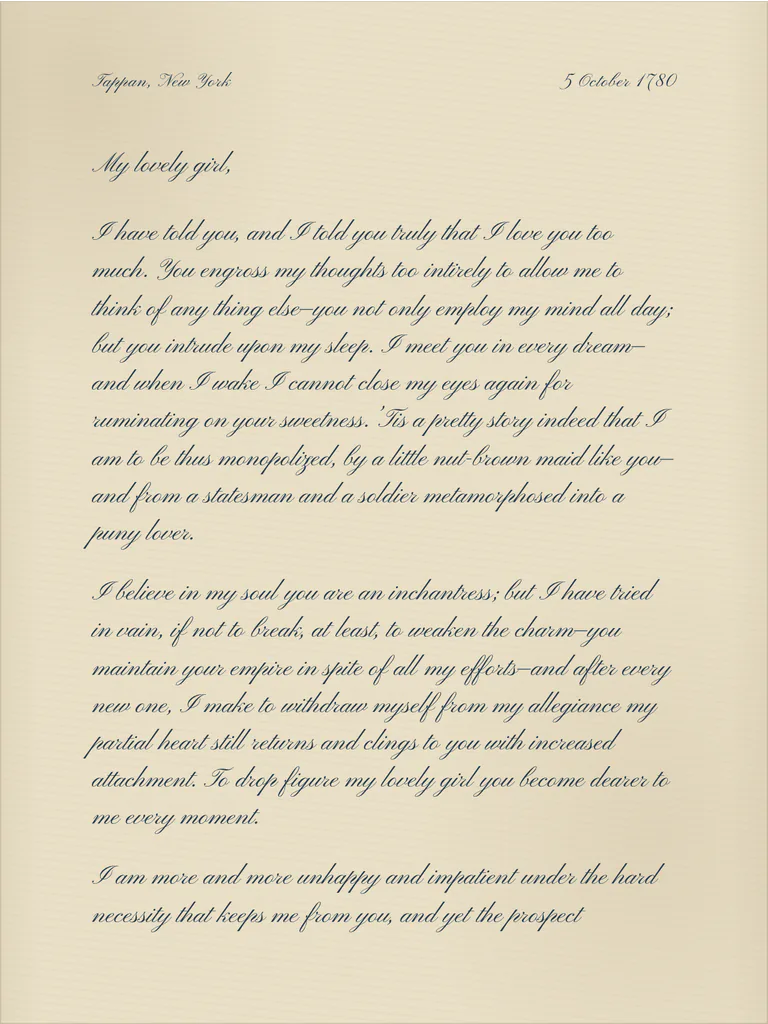 Tappan, New York

5 October 1780

My lovely girl,

I have told you, and I told you truly that I love you too much. You engross my thoughts too intirely to allow me to think of any thing else—you not only employ my mind all day; but you intrude upon my sleep. I meet you in every dream—and when I wake I cannot close my eyes again for ruminating on your sweetness. 'Tis a pretty story indeed that I am to be thus monopolized, by a little nut-brown maid like you—and from a statesman and a soldier metamorphosed into a puny lover.

I believe in my soul you are an inchantress; but I have tried in vain, if not to break, at least, to weaken the charm—you maintain your empire in spite of all my efforts—and after every new one, I make to withdraw myself from my allegiance my partial heart still returns and clings to you with increased attachment. To drop figure my lovely girl you become dearer to me every moment.

I am more and more unhappy and impatient under the hard necessity that keeps me from you, and yet the prospect